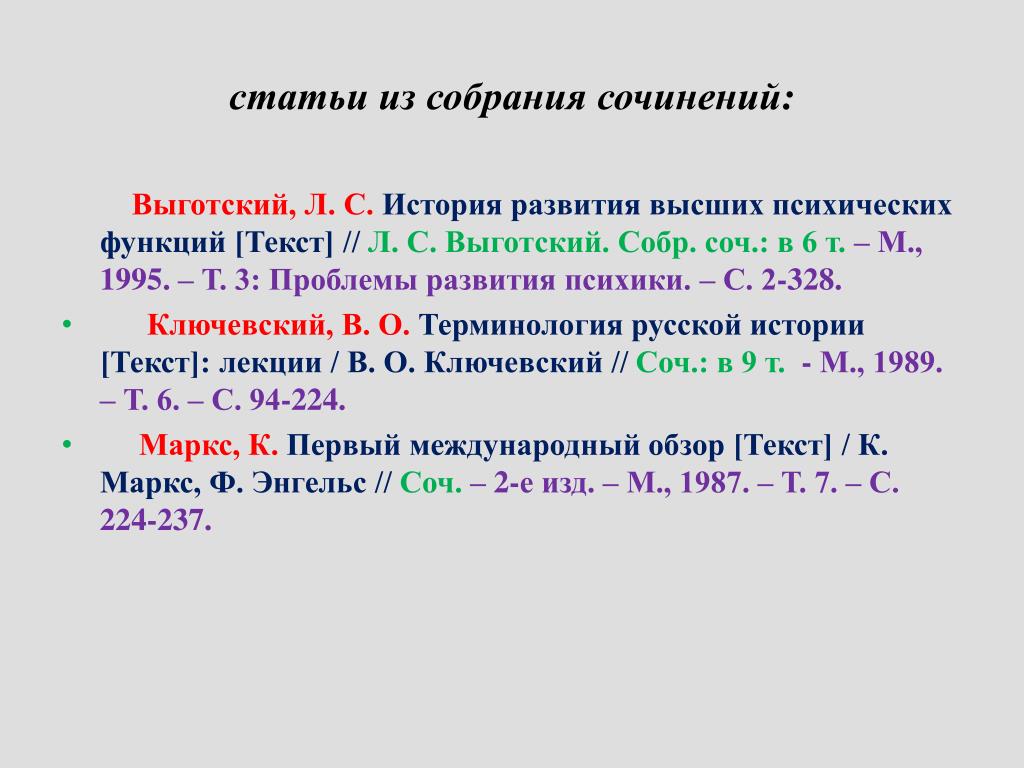 статьи из собрания сочинений:

Выготский, Л. С. История развития высших психических функций [Текст] // Л. С. Выготский. Собр. соч.: в 6 т. – М., 1995. – Т. 3: Проблемы развития психики. – С. 2-328.

• Ключевский, В. О. Терминология русской истории [Текст]: лекции / В. О. Ключевский // Соч.: в 9 т. - М., 1989. – Т. 6. – С. 94-224.

• Маркс, К. Первый международный обзор [Текст] / К. Маркс, Ф. Энгельс // Соч. – 2-е изд. – М., 1987. – Т. 7. – С. 224-237.